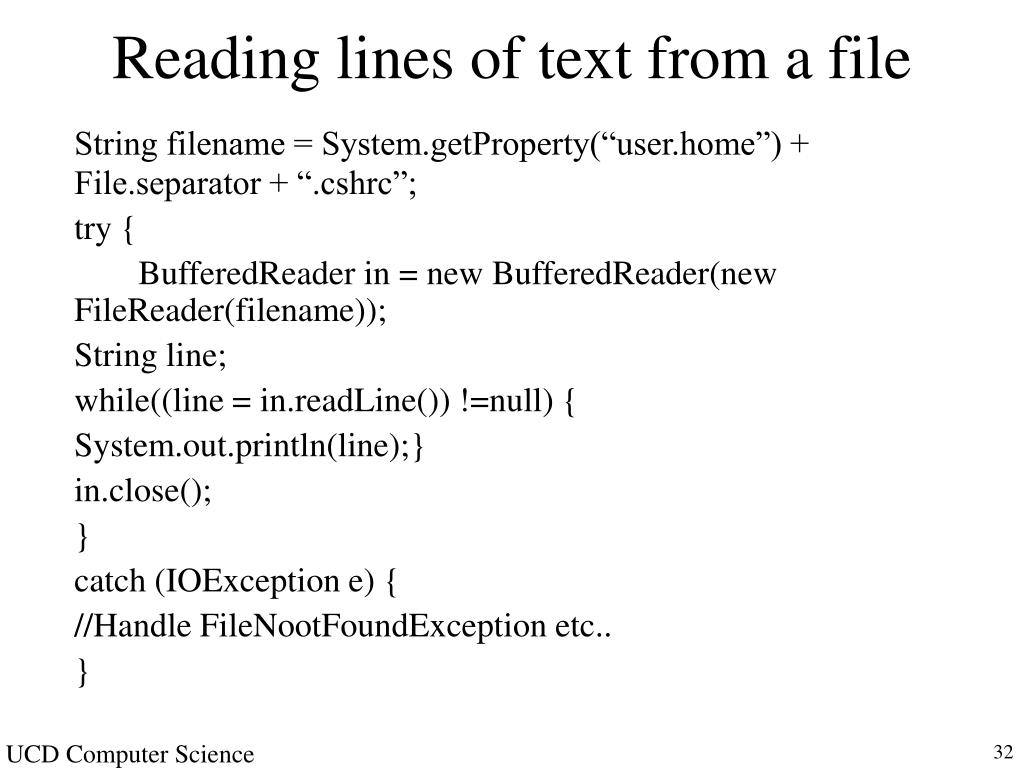 Reading lines of text from a file

String filename = System.getProperty("user.home") + File.separator + ".cshrc";

try {

BufferedReader in = new BufferedReader(new FileReader(filename));

String line;

while((line = in.readLine()) !=null) {

System.out.println(line);}

in.close();

}

catch (IOException e) {

//Handle FileNootFoundException etc..

}

UCD Computer Science

32